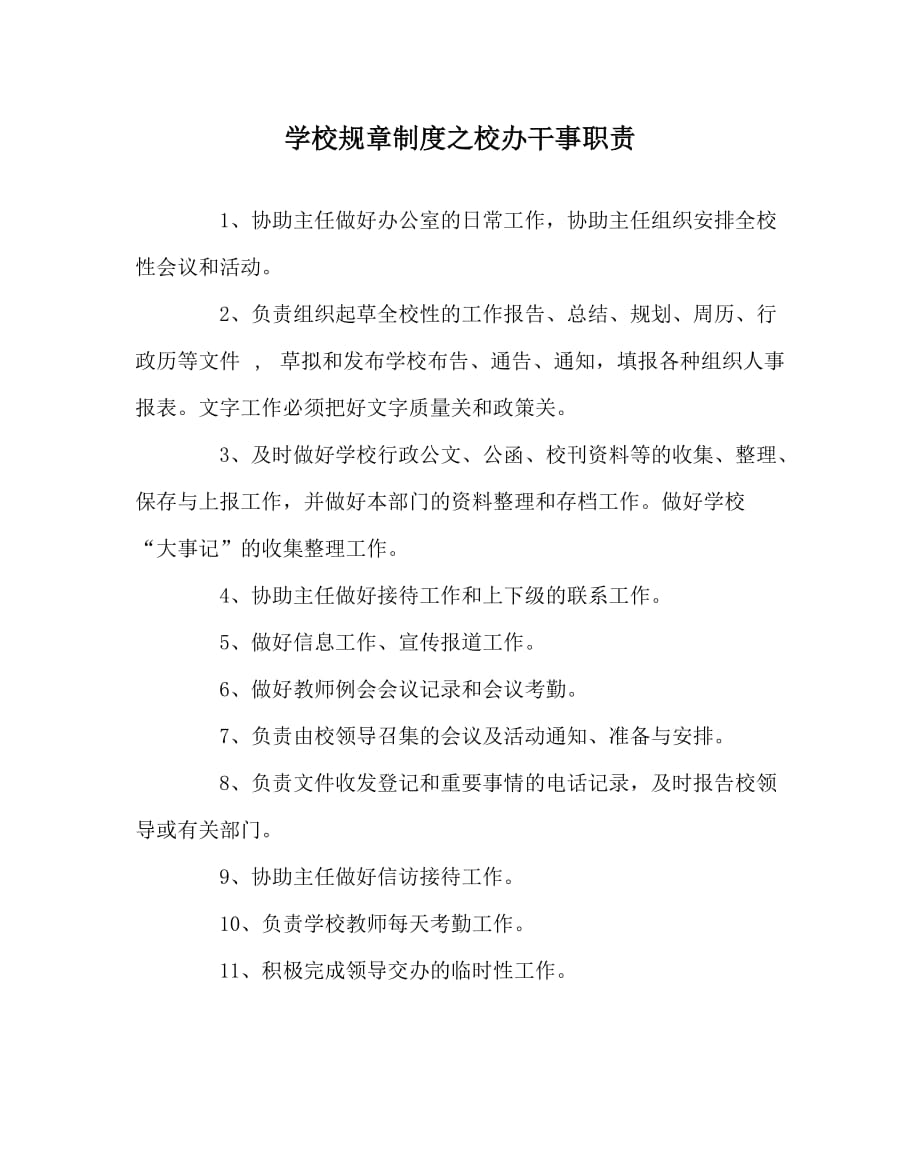 学校规章制度之校办干事职责

1、协助主任做好办公室的日常工作，协助主任组织安排全校性会议和活动。

2、负责组织起草全校性的工作报告、总结、规划、周历、行政历等文件 ， 草拟和发布学校布告、通告、通知，填报各种组织人事报表。文字工作必须把好文字质量关和政策关。

3、及时做好学校行政公文、公函、校刊资料等的收集、整理、保存与上报工作，并做好本部门的资料整理和存档工作。做好学校“大事记”的收集整理工作。

4、协助主任做好接待工作和上下级的联系工作。

5、做好信息工作、宣传报道工作。

6、做好教师例会会议记录和会议考勤。

7、负责由校领导召集的会议及活动通知、准备与安排。

8、负责文件收发登记和重要事情的电话记录，及时报告校领导或有关部门。

9、协助主任做好信访接待工作。

10、负责学校教师每天考勤工作。

11、积极完成领导交办的临时性工作。